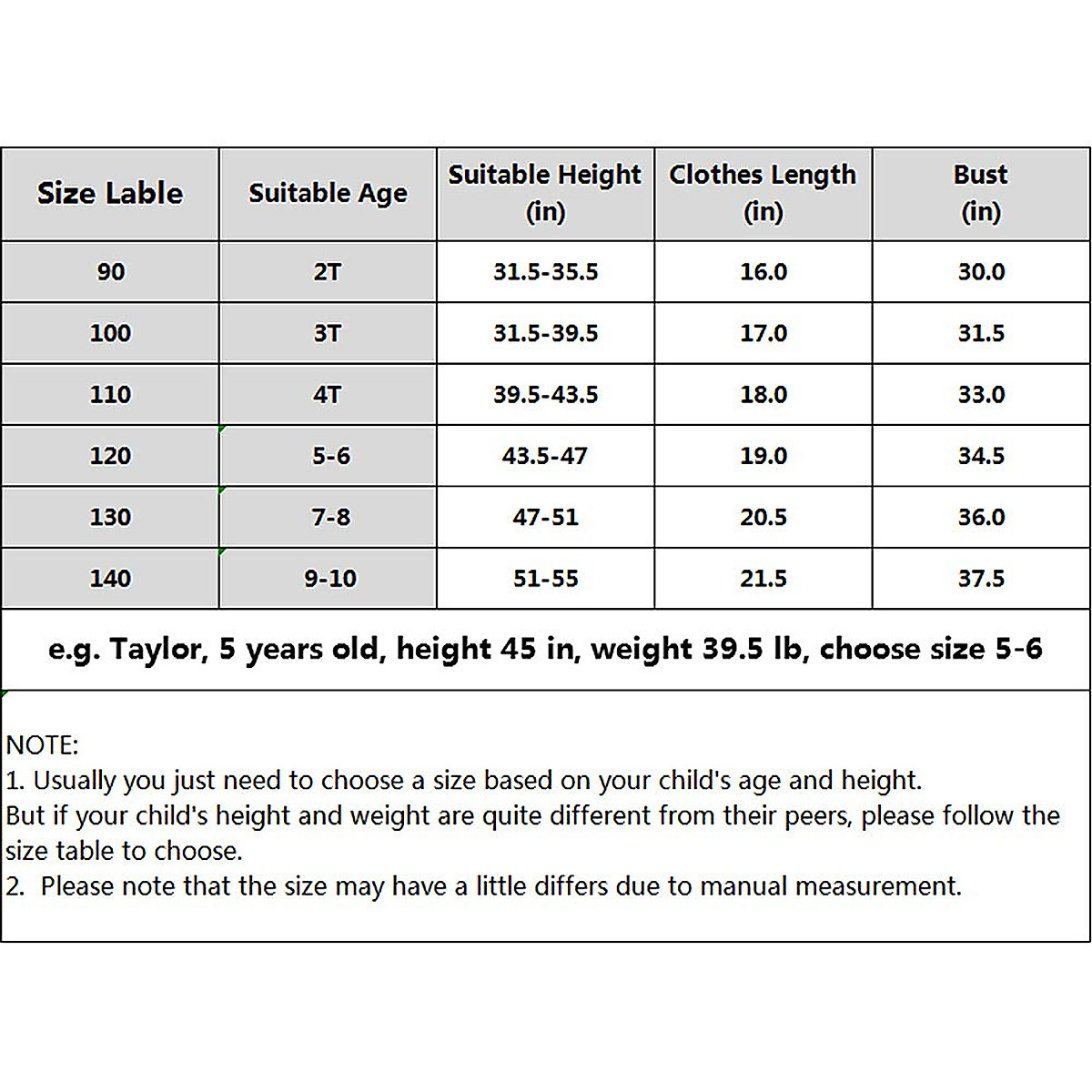 | Size Lable | Suitable Age | Suitable Height (in) | Clothes Length (in) | Bust (in) |
|---|---|---|---|---|
| 90 | 2T | 31.5-35.5 | 16.0 | 30.0 |
| 100 | 3T | 31.5-39.5 | 17.0 | 31.5 |
| 110 | 4T | 39.5-43.5 | 18.0 | 33.0 |
| 120 | 5-6 | 43.5-47 | 19.0 | 34.5 |
| 130 | 7-8 | 47-51 | 20.5 | 36.0 |
| 140 | 9-10 | 51-55 | 21.5 | 37.5 |

e.g. Taylor, 5 years old, height 45 in, weight 39.5 lb, choose size 5-6

NOTE:
1. Usually you just need to choose a size based on your child's age and height.
But if your child's height and weight are quite different from their peers, please follow the size table to choose.
2. Please note that the size may have a little differs due to manual measurement.